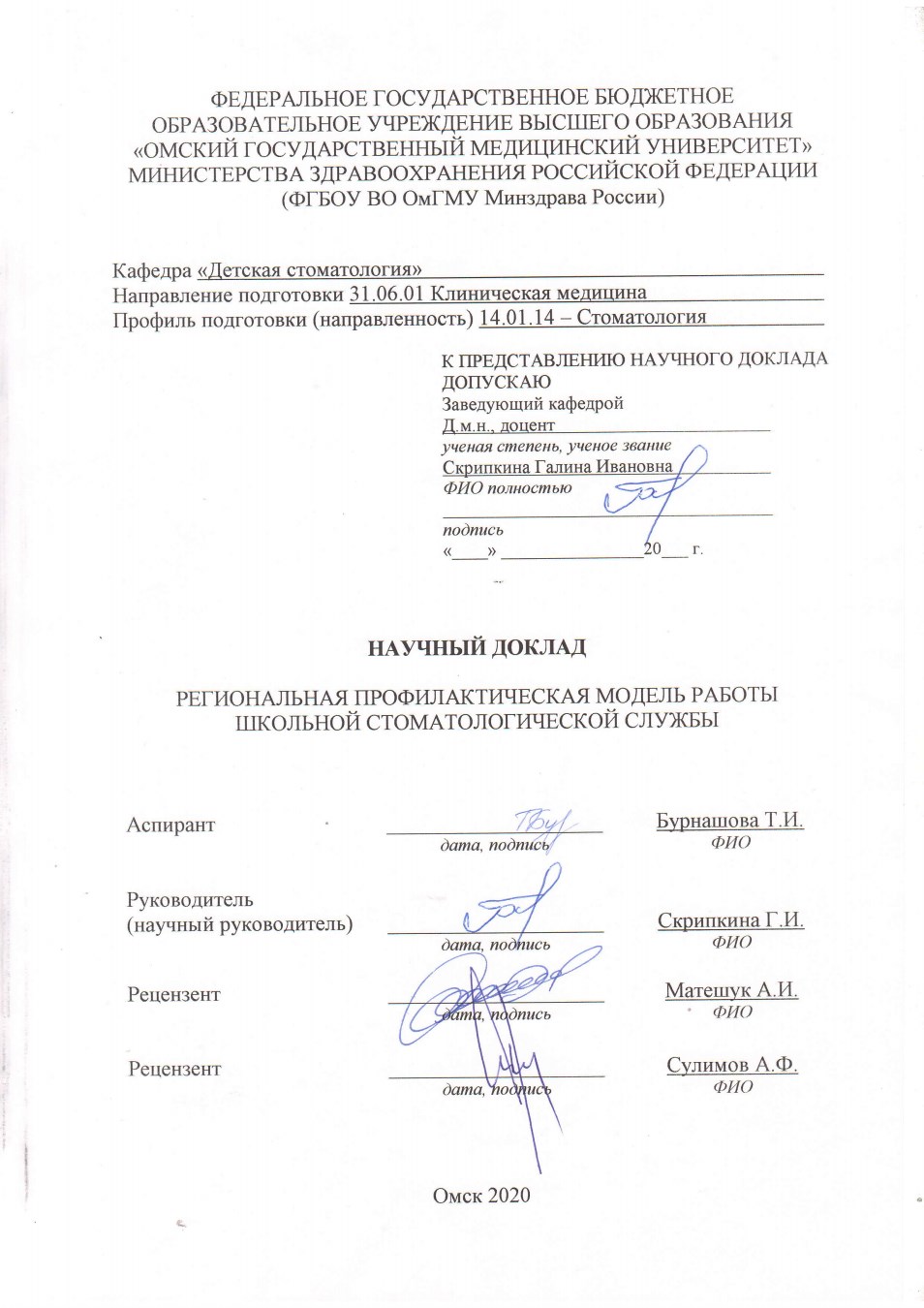 ФЕДЕРАЛЬНОЕ ГОСУДАРСТВЕННОЕ БЮДЖЕТНОЕ ОБРАЗОВАТЕЛЬНОЕ УЧРЕЖДЕНИЕ ВЫСШЕГО ОБРАЗОВАНИЯ «ОМСКИЙ ГОСУДАРСТВЕННЫЙ МЕДИЦИНСКИЙ УНИВЕРСИТЕТ» МИНИСТЕРСТВА ЗДРАВООХРАНЕНИЯ РОССИЙСКОЙ ФЕДЕРАЦИИ (ФГБОУ ВО ОмГМУ Минздрава России)

Кафедра «Детская стоматология»
Направление подготовки 31.06.01 Клиническая медицина
Профиль подготовки (направленность) 14.01.14 – Стоматология

К ПРЕДСТАВЛЕНИЮ НАУЧНОГО ДОКЛАДА ДОПУСКАЮ
Заведующий кафедрой
Д.м.н., доцент
ученая степень, ученое звание
Скрипкина Галина Ивановна
ФИО полностью

подпись
«____» ________________20___ г.

НАУЧНЫЙ ДОКЛАД

РЕГИОНАЛЬНАЯ ПРОФИЛАКТИЧЕСКАЯ МОДЕЛЬ РАБОТЫ ШКОЛЬНОЙ СТОМАТОЛОГИЧЕСКОЙ СЛУЖБЫ

Аспирант
дата, подпись
Бурнашова Т.И.
ФИО

Руководитель (научный руководитель)
дата, подпись
Скрипкина Г.И.
ФИО

Рецензент
дата, подпись
Матешук А.И.
ФИО

Рецензент
дата, подпись
Сулимов А.Ф.
ФИО

Омск 2020